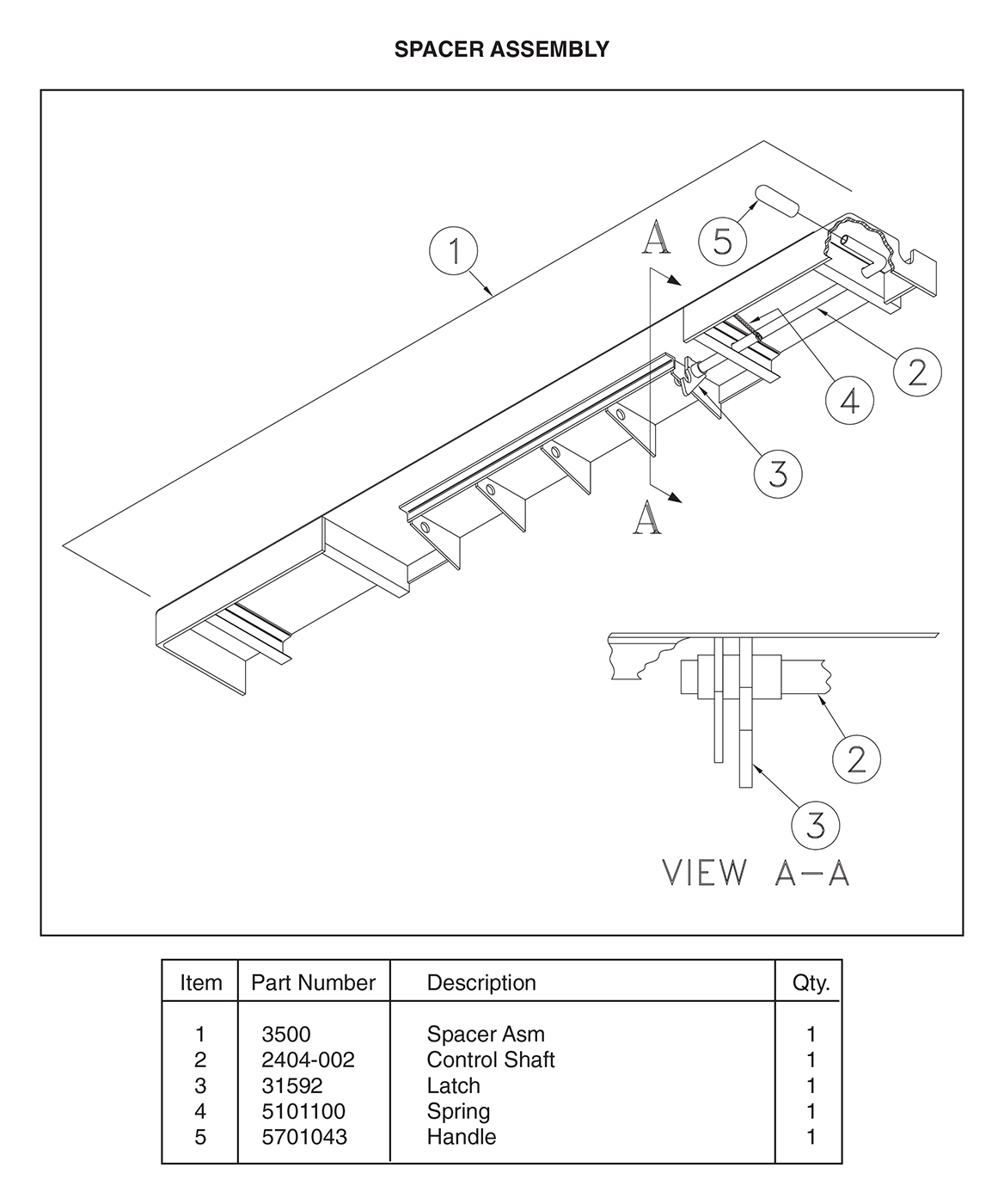 SPACER ASSEMBLY

1

A

5

2

4

3

A

2

3

VIEW A—A

| Item | Part Number | Description | Qty. |
|---|---|---|---|
| 1 | 3500 | Spacer Asm | 1 |
| 2 | 2404-002 | Control Shaft | 1 |
| 3 | 31592 | Latch | 1 |
| 4 | 5101100 | Spring | 1 |
| 5 | 5701043 | Handle | 1 |